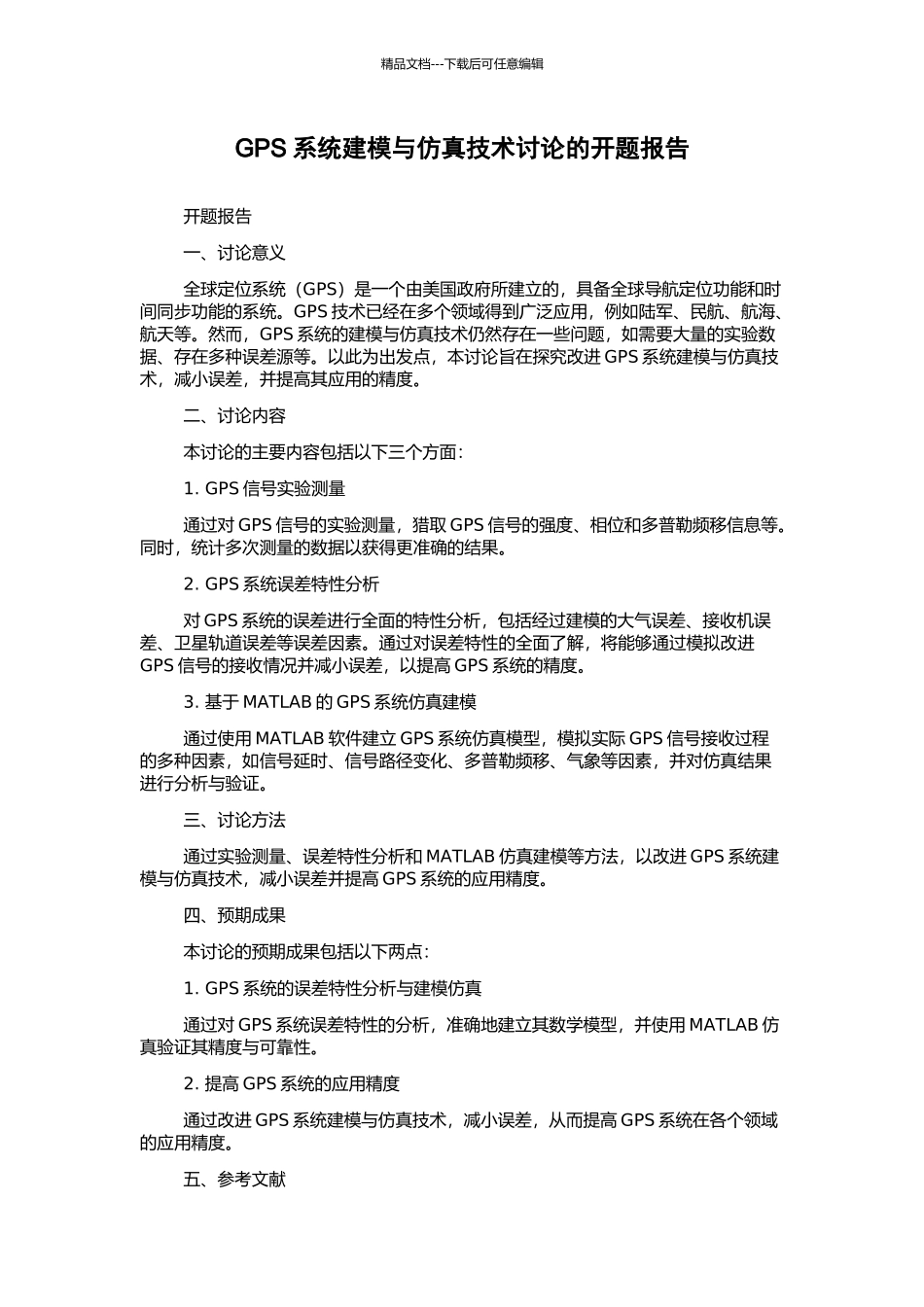 精品文档---下载后可任意编辑

GPS 系统建模与仿真技术讨论的开题报告

开题报告

一、讨论意义

全球定位系统（GPS）是一个由美国政府所建立的，具备全球导航定位功能和时间同步功能的系统。GPS 技术已经在多个领域得到广泛应用，例如陆军、民航、航海、航天等。然而，GPS 系统的建模与仿真技术仍然存在一些问题，如需要大量的实验数据、存在多种误差源等。以此为出发点，本讨论旨在探究改进 GPS 系统建模与仿真技术，减小误差，并提高其应用的精度。

二、讨论内容

本讨论的主要内容包括以下三个方面：

1. GPS 信号实验测量

通过对 GPS 信号的实验测量，猎取 GPS 信号的强度、相位和多普勒频移信息等。同时，统计多次测量的数据以获得更准确的结果。

2. GPS 系统误差特性分析

对 GPS 系统的误差进行全面的特性分析，包括经过建模的大气误差、接收机误差、卫星轨道误差等误差因素。通过对误差特性的全面了解，将能够通过模拟改进 GPS 信号的接收情况并减小误差，以提高 GPS 系统的精度。

3. 基于 MATLAB 的 GPS 系统仿真建模

通过使用 MATLAB 软件建立 GPS 系统仿真模型，模拟实际 GPS 信号接收过程的多种因素，如信号延时、信号路径变化、多普勒频移、气象等因素，并对仿真结果进行分析与验证。

三、讨论方法

通过实验测量、误差特性分析和 MATLAB 仿真建模等方法，以改进 GPS 系统建模与仿真技术，减小误差并提高 GPS 系统的应用精度。

四、预期成果

本讨论的预期成果包括以下两点：

1. GPS 系统的误差特性分析与建模仿真

通过对 GPS 系统误差特性的分析，准确地建立其数学模型，并使用 MATLAB 仿真验证其精度与可靠性。

2. 提高 GPS 系统的应用精度

通过改进 GPS 系统建模与仿真技术，减小误差，从而提高 GPS 系统在各个领域的应用精度。

五、参考文献